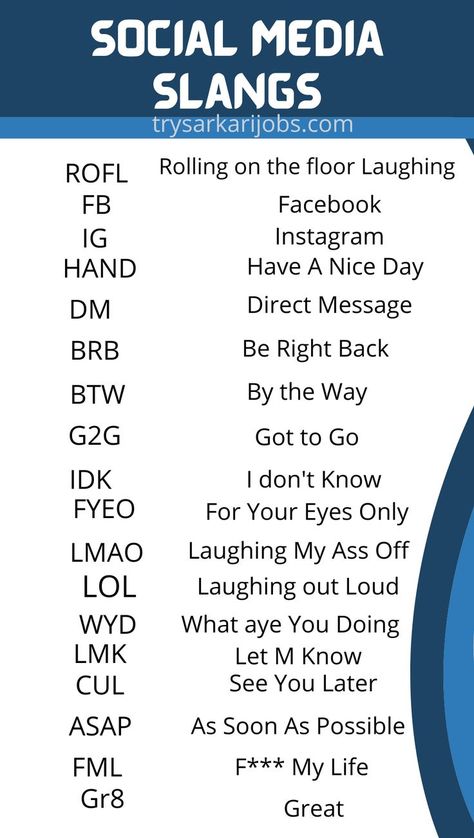 SOCIAL MEDIA SLANGS
trysarkarijobs.com

| | |
|---|---|
| ROFL | Rolling on the floor Laughing |
| FB | Facebook |
| IG | Instagram |
| HAND | Have A Nice Day |
| DM | Direct Message |
| BRB | Be Right Back |
| BTW | By the Way |
| G2G | Got to Go |
| IDK | I don't Know |
| FYEO | For Your Eyes Only |
| LMAO | Laughing My Ass Off |
| LOL | Laughing out Loud |
| WYD | What aye You Doing |
| LMK | Let M Know |
| CUL | See You Later |
| ASAP | As Soon As Possible |
| FML | F*** My Life |
| Gr8 | Great |